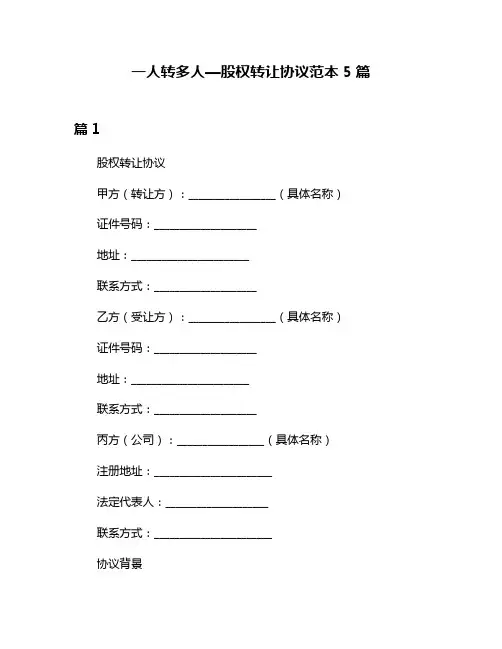 一人转多人—股权转让协议范本 5 篇

篇 1

股权转让协议

甲方（转让方）：________________（具体名称）

证件号码：___________________

地址：______________________

联系方式：___________________

乙方（受让方）：________________（具体名称）

证件号码：___________________

地址：______________________

联系方式：___________________

丙方（公司）：________________（具体名称）

注册地址：______________________

法定代表人：___________________

联系方式：______________________

协议背景